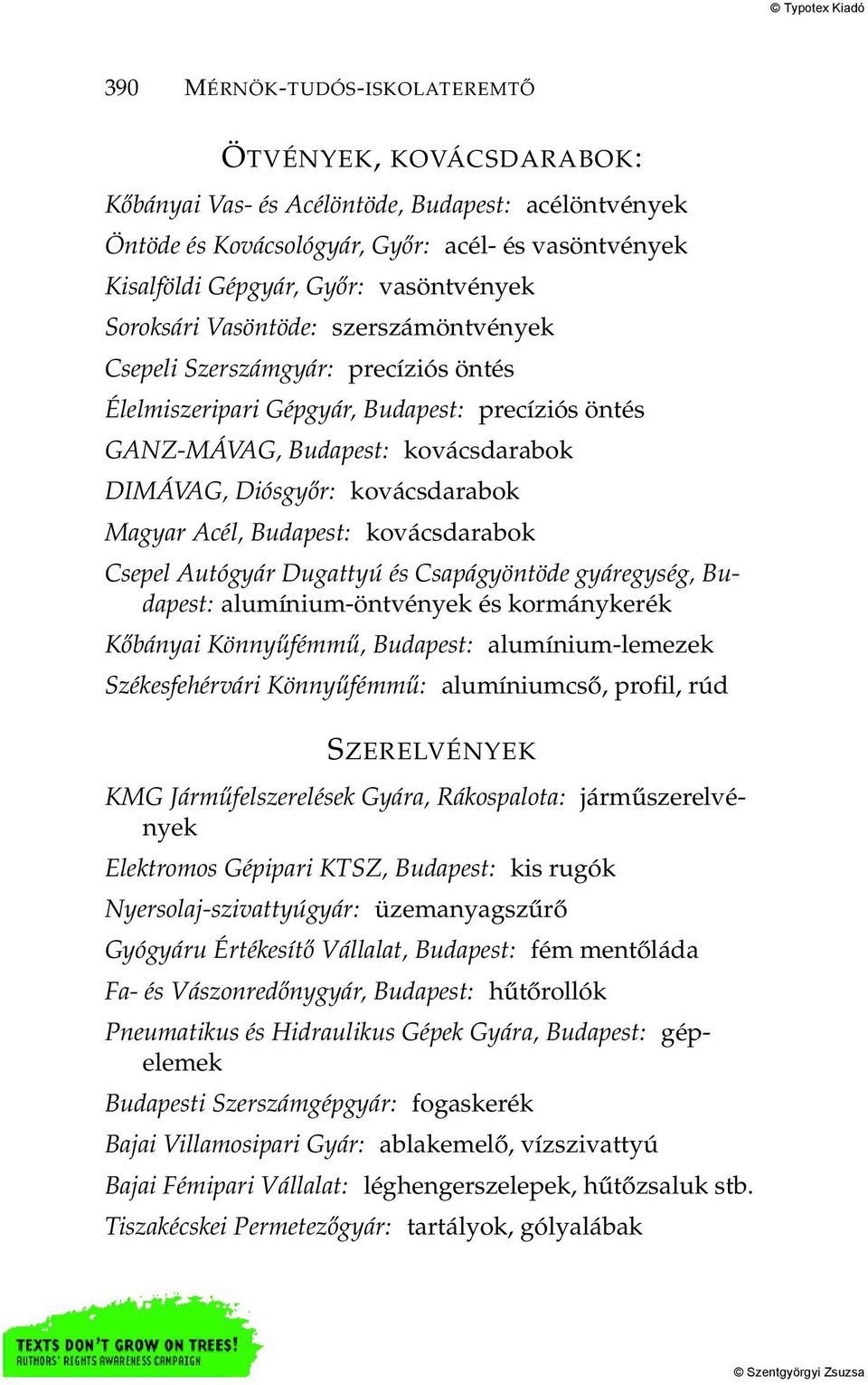 © Typotex Kiadó

390 MÉRNÖK-TUDÓS-ISKOLATEREMTŐ

ÖTVÉNYEK, KOVÁCSDARABOK:

Kőbányai Vas- és Acélöntöde, Budapest: acélöntvények

Öntöde és Kovácsológyár, Győr: acél- és vasöntvények

Kisalföldi Gépgyár, Győr: vasöntvények

Soroksári Vasöntöde: szerszámöntvények

Csepeli Szerszámgyár: precíziós öntés

Élelmiszeripari Gépgyár, Budapest: precíziós öntés

GANZ-MÁVAG, Budapest: kovácsdarabok

DIMÁVAG, Diósgyőr: kovácsdarabok

Magyar Acél, Budapest: kovácsdarabok

Csepel Autógyár Dugattyú és Csapágyöntöde gyáregység, Budapest: alumínium-öntvények és kormánykerék

Kőbányai Könnyűfémmű, Budapest: alumínium-lemezek

Székesfehérvári Könnyűfémmű: alumíniumcső, profil, rúd

SZERELVÉNYEK

KMG Járműfelszerelések Gyára, Rákospalota: járműszerelvények

Elektromos Gépipari KTSZ, Budapest: kis rugók

Nyersolaj-szivattyúgyár: üzemanyagszűrő

Gyógyáru Értékesítő Vállalat, Budapest: fém mentőláda

Fa- és Vászonredőnygyár, Budapest: hűtőrollók

Pneumatikus és Hidraulikus Gépek Gyára, Budapest: gépelemek

Budapesti Szerszámgépgyár: fogaskerék

Bajai Villamosipari Gyár: ablakemelő, vízszivattyú

Bajai Fémipari Vállalat: léghengerszelepek, hűtőzsaluk stb.

Tiszakécskei Permetezőgyár: tartályok, gólyalábak

TEXTS DON'T GROW ON TREES!
AUTHORS' RIGHTS AWARENESS CAMPAIGN

© Szentgyörgyi Zsuzsa